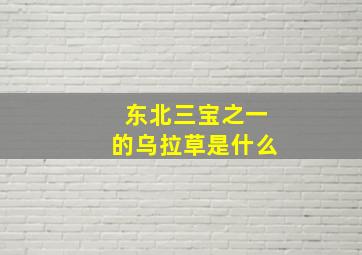 东北三宝之一
的乌拉草是什么